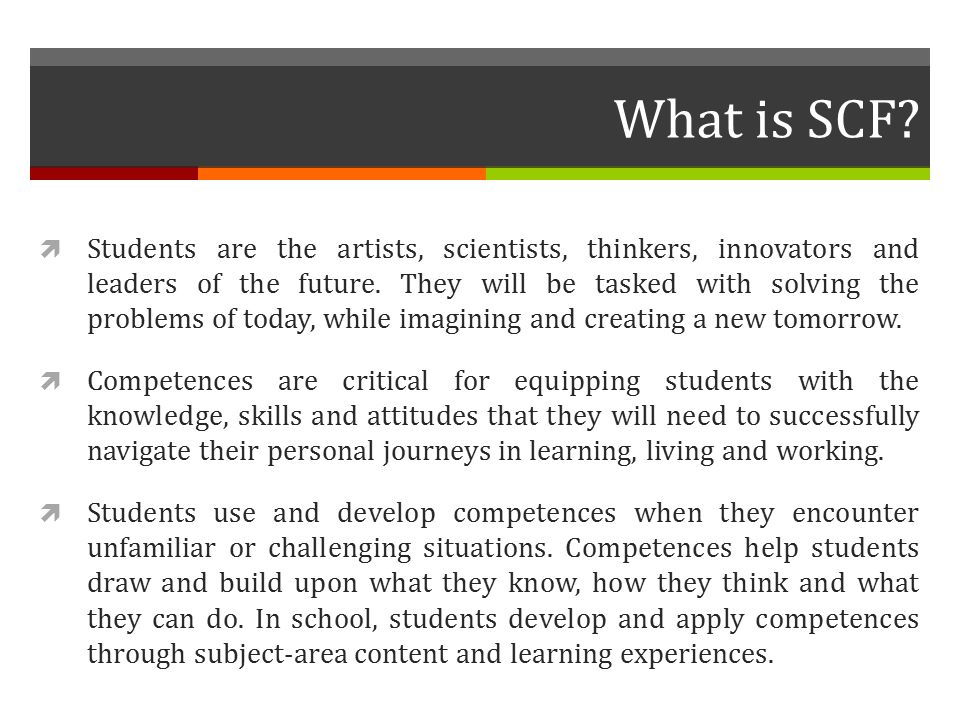 What is SCF?

Students are the artists, scientists, thinkers, innovators and leaders of the future. They will be tasked with solving the problems of today, while imagining and creating a new tomorrow.

Competences are critical for equipping students with the knowledge, skills and attitudes that they will need to successfully navigate their personal journeys in learning, living and working.

Students use and develop competences when they encounter unfamiliar or challenging situations. Competences help students draw and build upon what they know, how they think and what they can do. In school, students develop and apply competences through subject-area content and learning experiences.